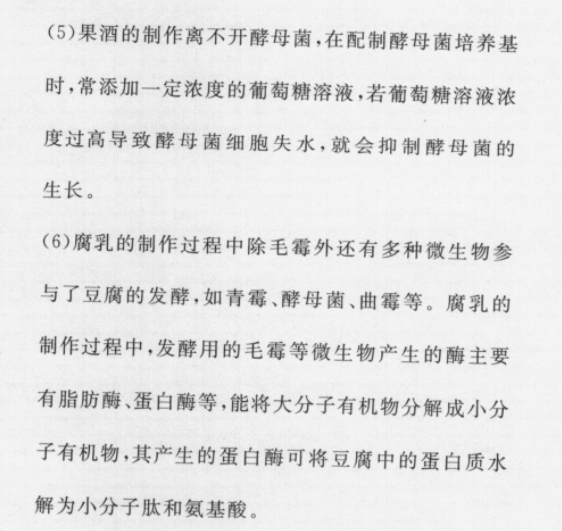 (5)果酒的制作离不开酵母菌,在配制酵母菌培养基时,常添加一定浓度的葡萄糖溶液,若葡萄糖溶液浓度过高导致酵母菌细胞失水,就会抑制酵母菌的生长。

(6)腐乳的制作过程中除毛霉外还有多种微生物参与了豆腐的发酵,如青霉、酵母菌、曲霉等。腐乳的制作过程中,发酵用的毛霉等微生物产生的酶主要有脂肪酶、蛋白酶等,能将大分子有机物分解成小分子有机物,其产生的蛋白酶可将豆腐中的蛋白质水解为小分子肽和氨基酸。